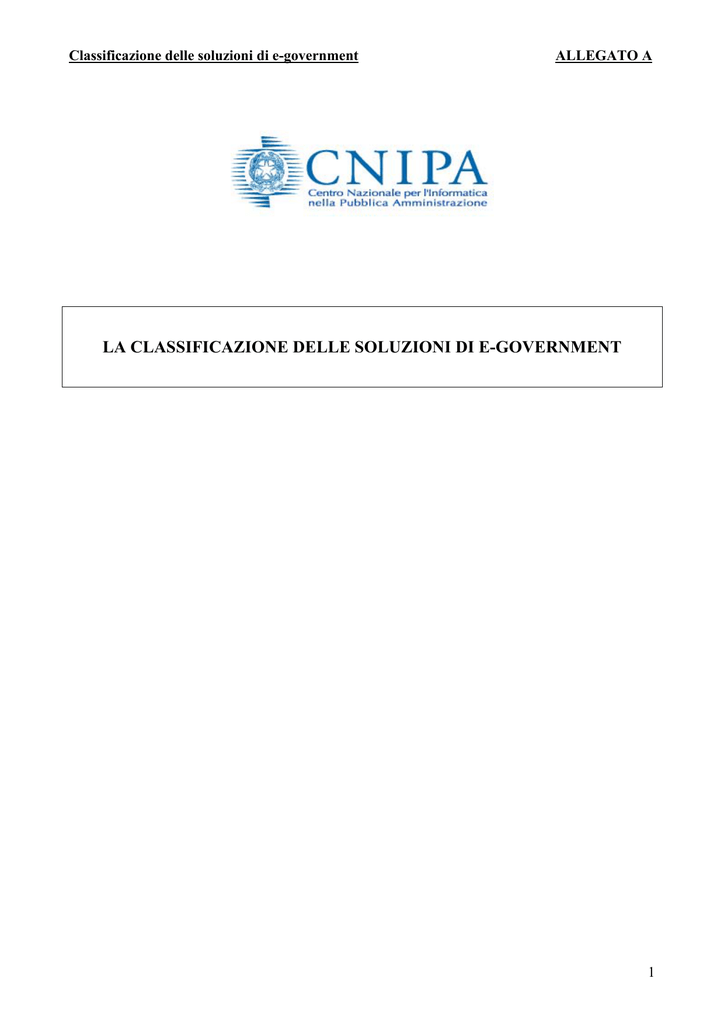 Classificazione delle soluzioni di e-government ALLEGATO A

CNIPA
Centro Nazionale per l'Informatica nella Pubblica Amministrazione

LA CLASSIFICAZIONE DELLE SOLUZIONI DI E-GOVERNMENT

1